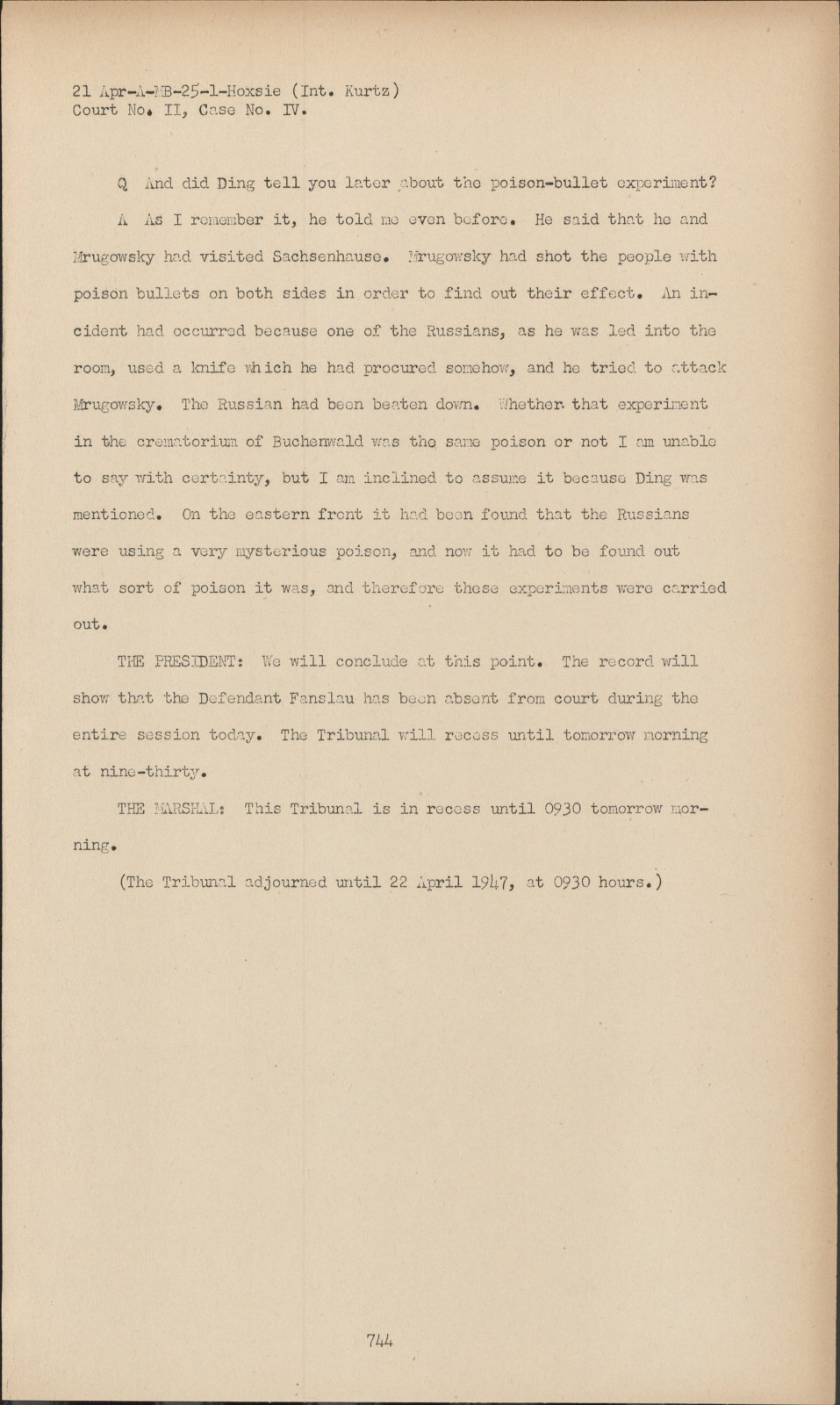 21 Apr-A-MB-25-1-Hoxsie (Int. Kurtz)
Court No. II, Case No. IV.

Q And did Ding tell you later about the poison-bullet experiment?

A As I remember it, he told me even before. He said that he and Mrugowsky had visited Sachsenhause. Mrugowsky had shot the people with poison bullets on both sides in order to find out their effect. An incident had occurred because one of the Russians, as he was led into the room, used a knife which he had procured somehow, and he tried to attack Mrugowsky. The Russian had been beaten down. Whether that experiment in the crematorium of Buchenwald was the same poison or not I am unable to say with certainty, but I am inclined to assume it because Ding was mentioned. On the eastern front it had been found that the Russians were using a very mysterious poison, and now it had to be found out what sort of poison it was, and therefore these experiments were carried out.

THE PRESIDENT: We will conclude at this point. The record will show that the Defendant Fanslau has been absent from court during the entire session today. The Tribunal will recess until tomorrow morning at nine-thirty.

THE MARSHAL: This Tribunal is in recess until 0930 tomorrow morning.

(The Tribunal adjourned until 22 April 1947, at 0930 hours.)

744